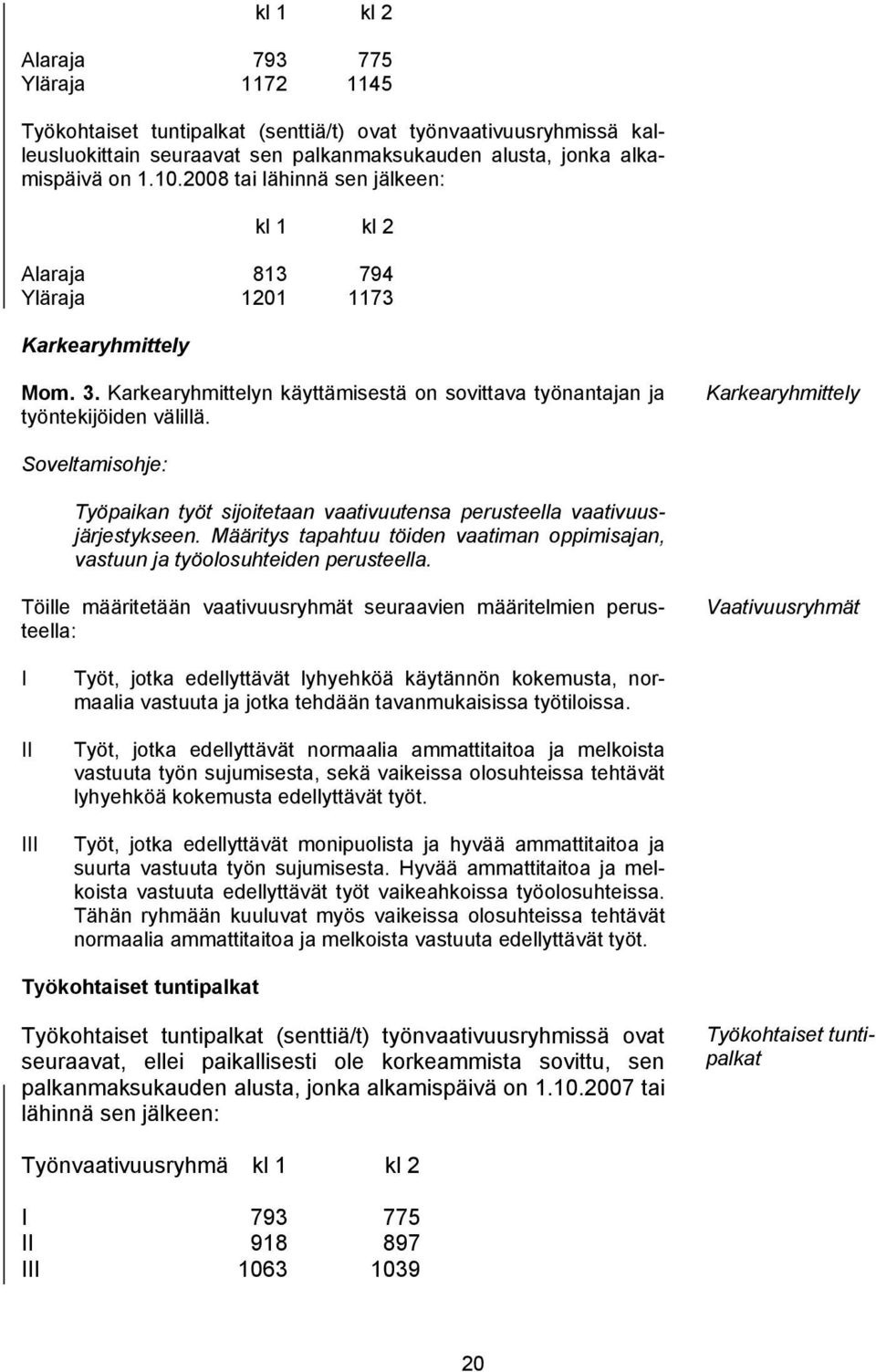 | | kl 1 | kl 2 |
|---|---|---|
| Alaraja | 793 | 775 |
| Yläraja | 1172 | 1145 |

Työkohtaiset tuntipalkat (senttiä/t) ovat työnvaativuusryhmissä kalleusluokittain seuraavat sen palkanmaksukauden alusta, jonka alkamispäivä on 1.10.2008 tai lähinnä sen jälkeen:

| | kl 1 | kl 2 |
|---|---|---|
| Alaraja | 813 | 794 |
| Yläraja | 1201 | 1173 |

Karkearyhmittely

Mom. 3. Karkearyhmittelyn käyttämisestä on sovittava työnantajan ja työntekijöiden välillä.

Karkearyhmittely

Soveltamisohje:

Työpaikan työt sijoitetaan vaativuutensa perusteella vaativuusjärjestykseen. Määritys tapahtuu töiden vaatiman oppimisajan, vastuun ja työolosuhteiden perusteella.

Töille määritetään vaativuusryhmät seuraavien määritelmien perusteella:

Vaativuusryhmät

I Työt, jotka edellyttävät lyhyehköä käytännön kokemusta, normaalia vastuuta ja jotka tehdään tavanmukaisissa työtiloissa.

II Työt, jotka edellyttävät normaalia ammattitaitoa ja melkoista vastuuta työn sujumisesta, sekä vaikeissa olosuhteissa tehtävät lyhyehköä kokemusta edellyttävät työt.

III Työt, jotka edellyttävät monipuolista ja hyvää ammattitaitoa ja suurta vastuuta työn sujumisesta. Hyvää ammattitaitoa ja melkoista vastuuta edellyttävät työt vaikeahkoissa työolosuhteissa. Tähän ryhmään kuuluvat myös vaikeissa olosuhteissa tehtävät normaalia ammattitaitoa ja melkoista vastuuta edellyttävät työt.

Työkohtaiset tuntipalkat

Työkohtaiset tuntipalkat (senttiä/t) työnvaativuusryhmissä ovat seuraavat, ellei paikallisesti ole korkeammista sovittu, sen palkanmaksukauden alusta, jonka alkamispäivä on 1.10.2007 tai lähinnä sen jälkeen:

Työkohtaiset tuntipalkat

| Työnvaativuusryhmä | kl 1 | kl 2 |
|---|---|---|
| I | 793 | 775 |
| II | 918 | 897 |
| III | 1063 | 1039 |

20